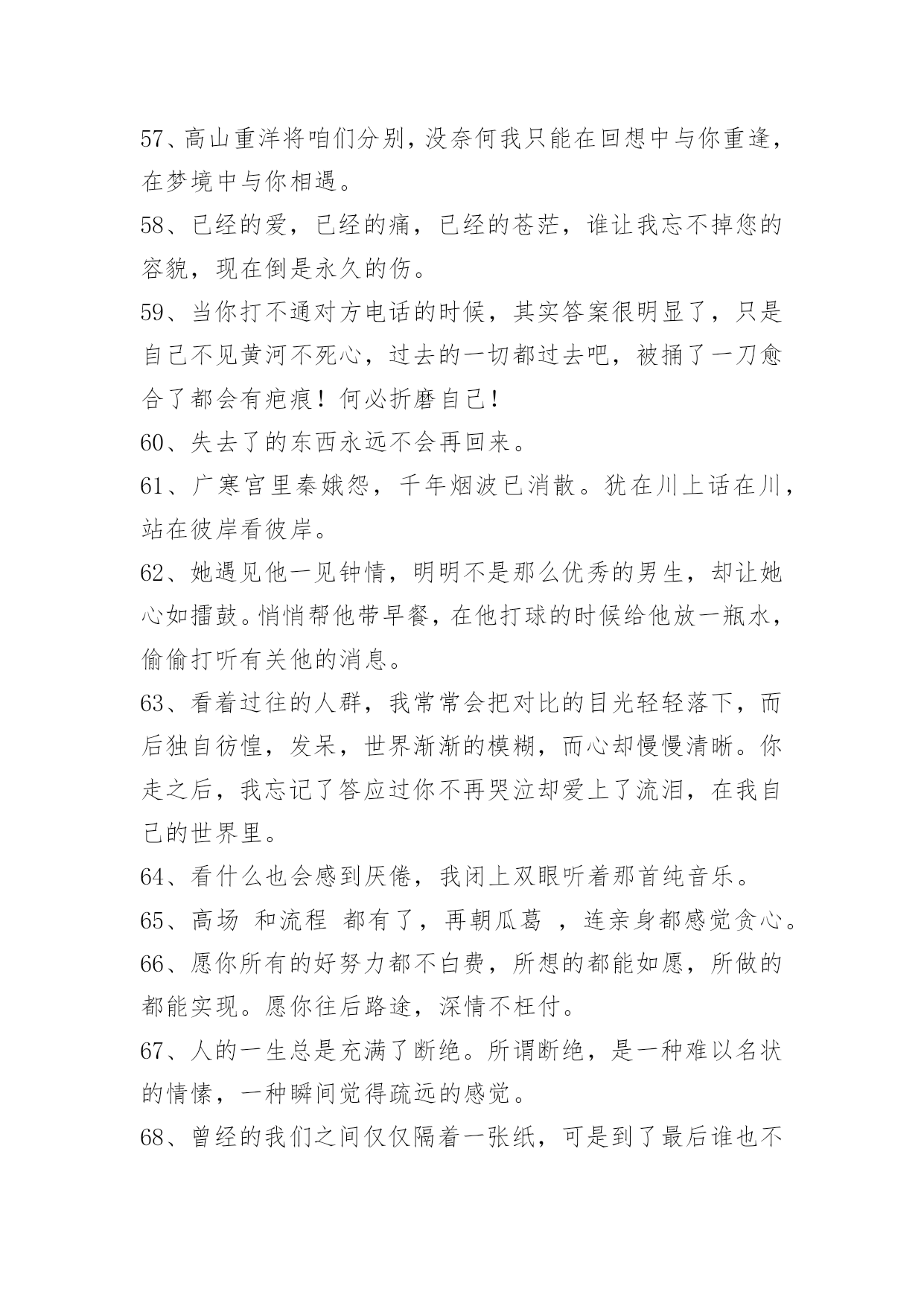 57、高山重洋将咱们分别，没奈何我只能在回想中与你重逢，在梦境中与你相遇。

58、已经的爱，已经的痛，已经的苍茫，谁让我忘不掉您的容貌，现在倒是永久的伤。

59、当你打不通对方电话的时候，其实答案很明显了，只是自己不见黄河不死心，过去的一切都过去吧，被捅了一刀愈合了都会有疤痕！何必折磨自己！

60、失去了的东西永远不会再回来。

61、广寒宫里秦娥怨，千年烟波已消散。犹在川上话在川，站在彼岸看彼岸。

62、她遇见他一见钟情，明明不是那么优秀的男生，却让她心如擂鼓。悄悄帮他带早餐，在他打球的时候给他放一瓶水，偷偷打听有关他的消息。

63、看着过往的人群，我常常会把对比的目光轻轻落下，而后独自彷徨，发呆，世界渐渐的模糊，而心却慢慢清晰。你走之后，我忘记了答应过你不再哭泣却爱上了流泪，在我自己的世界里。

64、看什么也会感到厌倦，我闭上双眼听着那首纯音乐。

65、高场 和流程 都有了，再朝瓜葛 ，连亲身都感觉贪心。

66、愿你所有的好努力都不白费，所想的都能如愿，所做的都能实现。愿你往后路途，深情不枉付。

67、人的一生总是充满了断绝。所谓断绝，是一种难以名状的情愫，一种瞬间觉得疏远的感觉。

68、曾经的我们之间仅仅隔着一张纸，可是到了最后谁也不